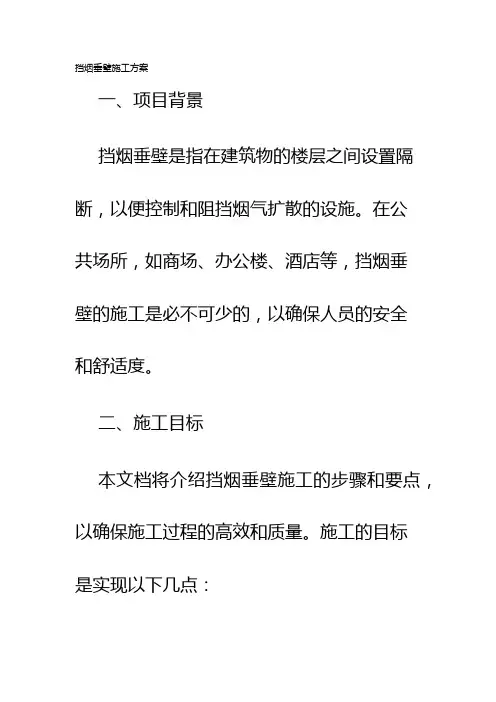 挡烟垂壁施工方案

一、项目背景

挡烟垂壁是指在建筑物的楼层之间设置隔断，以便控制和阻挡烟气扩散的设施。在公共场所，如商场、办公楼、酒店等，挡烟垂壁的施工是必不可少的，以确保人员的安全和舒适度。

二、施工目标

本文档将介绍挡烟垂壁施工的步骤和要点，以确保施工过程的高效和质量。施工的目标是实现以下几点：